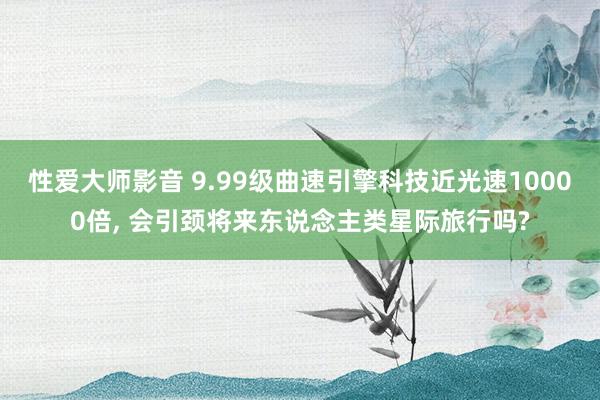 性爱大师影音 9.99级曲速引擎科技近光速10000倍, 会引颈将来东说念主类星际旅行吗?